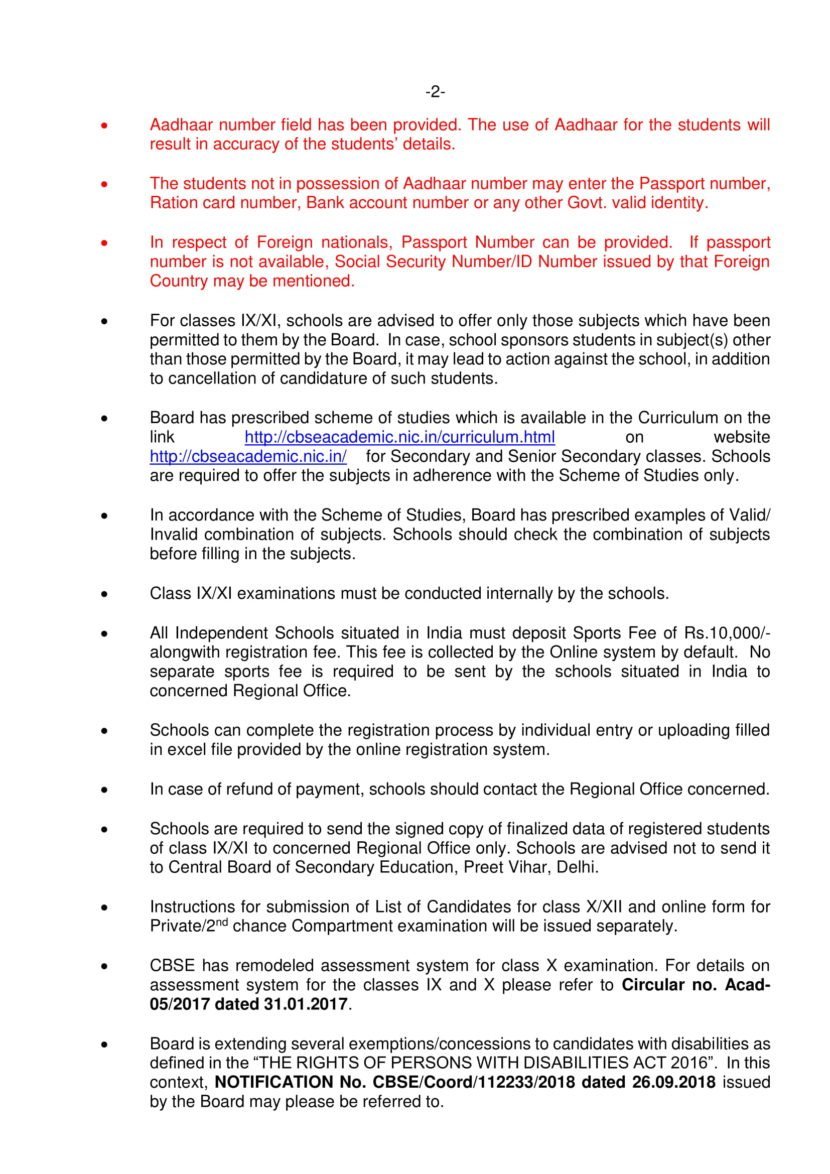 -2-

• Aadhaar number field has been provided. The use of Aadhaar for the students will result in accuracy of the students' details.

• The students not in possession of Aadhaar number may enter the Passport number, Ration card number, Bank account number or any other Govt. valid identity.

• In respect of Foreign nationals, Passport Number can be provided. If passport number is not available, Social Security Number/ID Number issued by that Foreign Country may be mentioned.

• For classes IX/XI, schools are advised to offer only those subjects which have been permitted to them by the Board. In case, school sponsors students in subject(s) other than those permitted by the Board, it may lead to action against the school, in addition to cancellation of candidature of such students.

• Board has prescribed scheme of studies which is available in the Curriculum on the link http://cbseacademic.nic.in/curriculum.html on website http://cbseacademic.nic.in/ for Secondary and Senior Secondary classes. Schools are required to offer the subjects in adherence with the Scheme of Studies only.

• In accordance with the Scheme of Studies, Board has prescribed examples of Valid/ Invalid combination of subjects. Schools should check the combination of subjects before filling in the subjects.

• Class IX/XI examinations must be conducted internally by the schools.

• All Independent Schools situated in India must deposit Sports Fee of Rs.10,000/- alongwith registration fee. This fee is collected by the Online system by default. No separate sports fee is required to be sent by the schools situated in India to concerned Regional Office.

• Schools can complete the registration process by individual entry or uploading filled in excel file provided by the online registration system.

• In case of refund of payment, schools should contact the Regional Office concerned.

• Schools are required to send the signed copy of finalized data of registered students of class IX/XI to concerned Regional Office only. Schools are advised not to send it to Central Board of Secondary Education, Preet Vihar, Delhi.

• Instructions for submission of List of Candidates for class X/XII and online form for Private/2$^{nd}$ chance Compartment examination will be issued separately.

• CBSE has remodeled assessment system for class X examination. For details on assessment system for the classes IX and X please refer to Circular no. Acad-05/2017 dated 31.01.2017.

• Board is extending several exemptions/concessions to candidates with disabilities as defined in the "THE RIGHTS OF PERSONS WITH DISABILITIES ACT 2016". In this context, NOTIFICATION No. CBSE/Coord/112233/2018 dated 26.09.2018 issued by the Board may please be referred to.